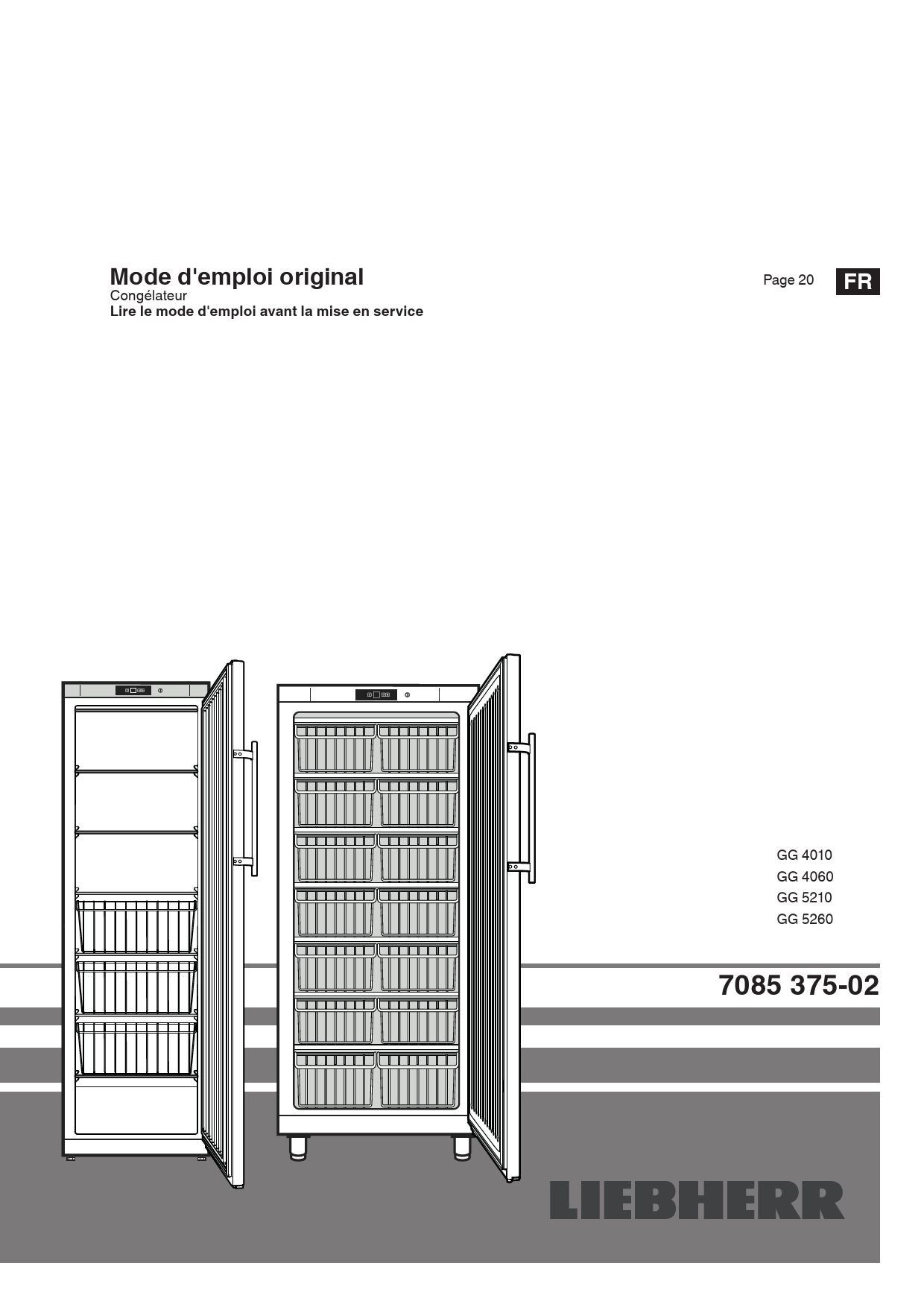 Mode d'emploi original
Congélateur
Lire le mode d'emploi avant la mise en service

Page 20 FR

GG 4010
GG 4060
GG 5210
GG 5260

7085 375-02

LIEBHERR